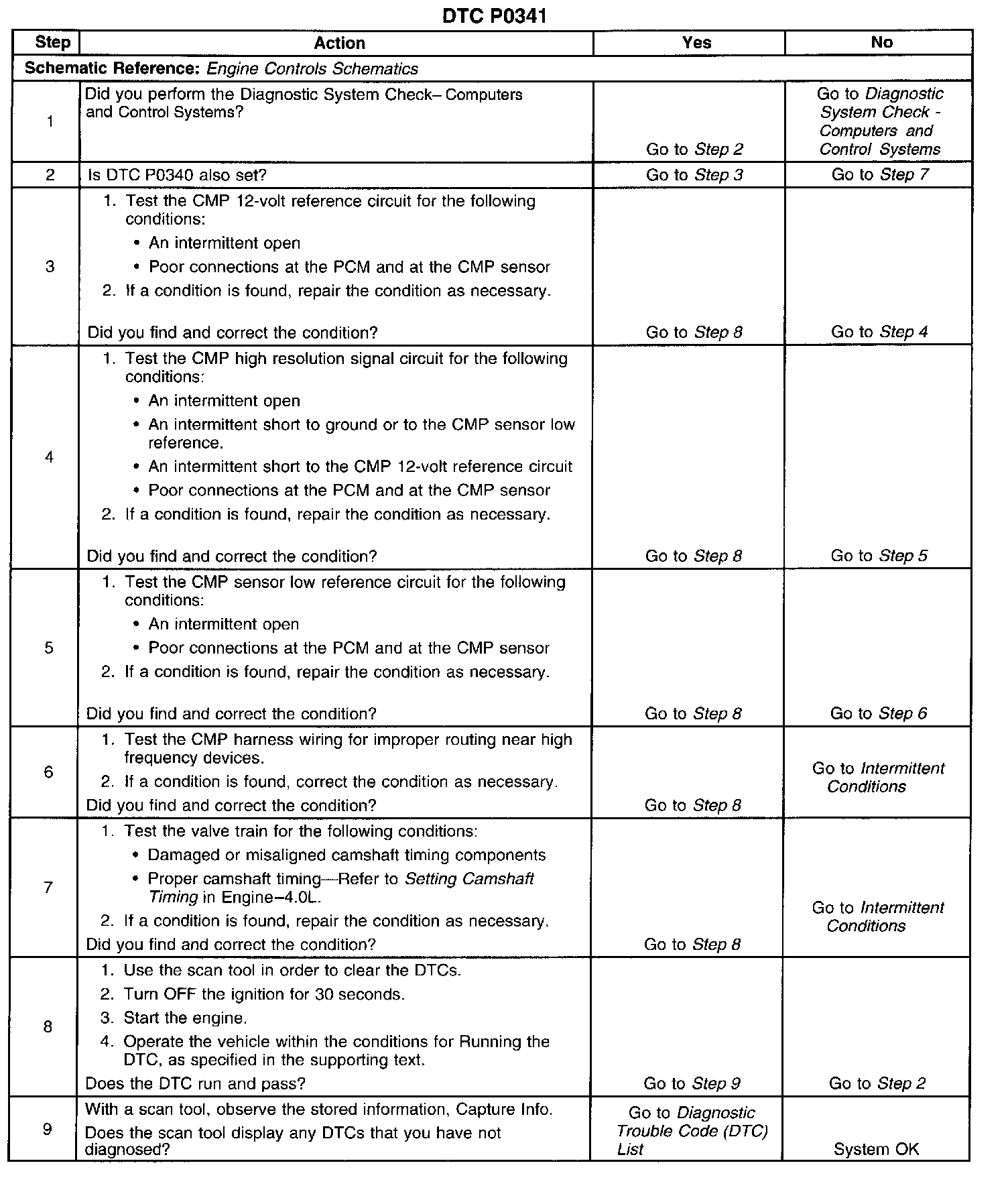 DTC P0341

| Step | Action | Yes | No |
|---|---|---|---|
| Schematic Reference: Engine Controls Schematics | | | |
| 1 | Did you perform the Diagnostic System Check– Computers and Control Systems? | Go to Step 2 | Go to Diagnostic System Check - Computers and Control Systems |
| 2 | Is DTC P0340 also set? | Go to Step 3 | Go to Step 7 |
| 3 | 1. Test the CMP 12-volt reference circuit for the following conditions: • An intermittent open • Poor connections at the PCM and at the CMP sensor 2. If a condition is found, repair the condition as necessary. Did you find and correct the condition? | Go to Step 8 | Go to Step 4 |
| 4 | 1. Test the CMP high resolution signal circuit for the following conditions: • An intermittent open • An intermittent short to ground or to the CMP sensor low reference. • An intermittent short to the CMP 12-volt reference circuit • Poor connections at the PCM and at the CMP sensor 2. If a condition is found, repair the condition as necessary. Did you find and correct the condition? | Go to Step 8 | Go to Step 5 |
| 5 | 1. Test the CMP sensor low reference circuit for the following conditions: • An intermittent open • Poor connections at the PCM and at the CMP sensor 2. If a condition is found, repair the condition as necessary. Did you find and correct the condition? | Go to Step 8 | Go to Step 6 |
| 6 | 1. Test the CMP harness wiring for improper routing near high frequency devices. 2. If a condition is found, correct the condition as necessary. Did you find and correct the condition? | Go to Step 8 | Go to Intermittent Conditions |
| 7 | 1. Test the valve train for the following conditions: • Damaged or misaligned camshaft timing components • Proper camshaft timing—Refer to Setting Camshaft Timing in Engine–4.0L. 2. If a condition is found, repair the condition as necessary. Did you find and correct the condition? | Go to Step 8 | Go to Intermittent Conditions |
| 8 | 1. Use the scan tool in order to clear the DTCs. 2. Turn OFF the ignition for 30 seconds. 3. Start the engine. 4. Operate the vehicle within the conditions for Running the DTC, as specified in the supporting text. Does the DTC run and pass? | Go to Step 9 | Go to Step 2 |
| 9 | With a scan tool, observe the stored information, Capture Info. Does the scan tool display any DTCs that you have not diagnosed? | Go to Diagnostic Trouble Code (DTC) List | System OK |